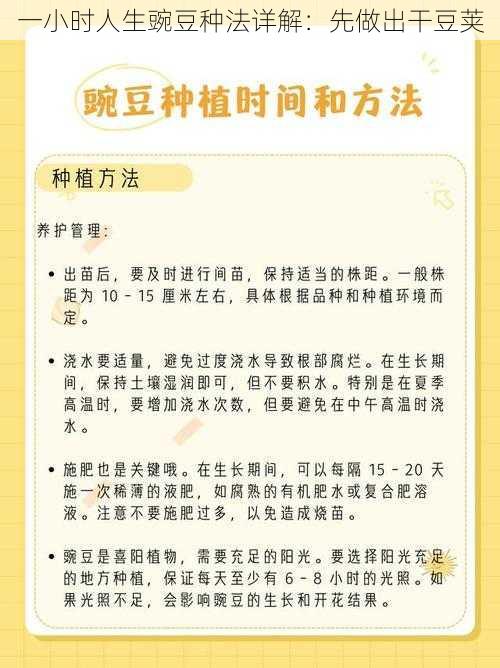 一小时人生豌豆种法详解：先做出干豆荚

豌豆种植时间和方法

种植方法

养护管理：

• 出苗后，要及时进行间苗，保持适当的株距。一般株距为 10 - 15 厘米左右，具体根据品种和种植环境而定。

• 浇水要适量，避免过度浇水导致根部腐烂。在生长期间，保持土壤湿润即可，但不要积水。特别是在夏季高温时，要增加浇水次数，但要避免在中午高温时浇水。

• 施肥也是关键哦。在生长期间，可以每隔 15 - 20 天施一次稀薄的液肥，如腐熟的有机肥水或复合肥溶液。注意不要施肥过多，以免造成烧苗。

• 豌豆是喜阳植物，需要充足的阳光。要选择阳光充足的地方种植，保证每天至少有 6 - 8 小时的光照。如果光照不足，会影响豌豆的生长和开花结果。